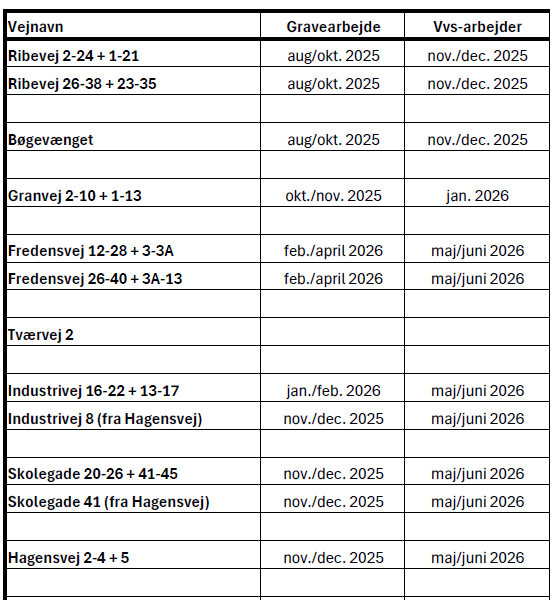 | Vejnavn | Gravearbejde | Vvs-arbejder |
|---|---|---|
| Ribevej 2-24 + 1-21 | aug/okt. 2025 | nov./dec. 2025 |
| Ribevej 26-38 + 23-35 | aug/okt. 2025 | nov./dec. 2025 |
| | | |
| Bøgevænget | aug/okt. 2025 | nov./dec. 2025 |
| | | |
| Granvej 2-10 + 1-13 | okt./nov. 2025 | jan. 2026 |
| | | |
| Fredensvej 12-28 + 3-3A | feb./april 2026 | maj/juni 2026 |
| Fredensvej 26-40 + 3A-13 | feb./april 2026 | maj/juni 2026 |
| | | |
| Tværvej 2 | | |
| | | |
| Industrivej 16-22 + 13-17 | jan./feb. 2026 | maj/juni 2026 |
| Industrivej 8 (fra Hagensvej) | nov./dec. 2025 | maj/juni 2026 |
| | | |
| Skolegade 20-26 + 41-45 | nov./dec. 2025 | maj/juni 2026 |
| Skolegade 41 (fra Hagensvej) | nov./dec. 2025 | maj/juni 2026 |
| | | |
| Hagensvej 2-4 + 5 | nov./dec. 2025 | maj/juni 2026 |
| | | |